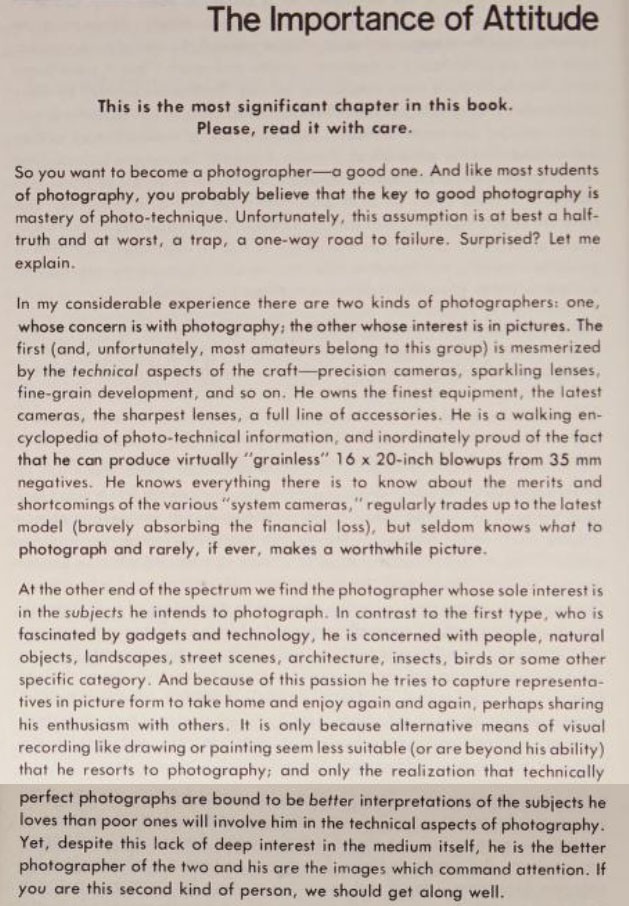 The Importance of Attitude

This is the most significant chapter in this book. Please, read it with care.

So you want to become a photographer—a good one. And like most students of photography, you probably believe that the key to good photography is mastery of photo-technique. Unfortunately, this assumption is at best a half-truth and at worst, a trap, a one-way road to failure. Surprised? Let me explain.

In my considerable experience there are two kinds of photographers: one, whose concern is with photography; the other whose interest is in pictures. The first (and, unfortunately, most amateurs belong to this group) is mesmerized by the technical aspects of the craft—precision cameras, sparkling lenses, fine-grain development, and so on. He owns the finest equipment, the latest cameras, the sharpest lenses, a full line of accessories. He is a walking encyclopedia of photo-technical information, and inordinately proud of the fact that he can produce virtually "grainless" 16 x 20-inch blowups from 35 mm negatives. He knows everything there is to know about the merits and shortcomings of the various "system cameras," regularly trades up to the latest model (bravely absorbing the financial loss), but seldom knows what to photograph and rarely, if ever, makes a worthwhile picture.

At the other end of the spectrum we find the photographer whose sole interest is in the subjects he intends to photograph. In contrast to the first type, who is fascinated by gadgets and technology, he is concerned with people, natural objects, landscapes, street scenes, architecture, insects, birds or some other specific category. And because of this passion he tries to capture representatives in picture form to take home and enjoy again and again, perhaps sharing his enthusiasm with others. It is only because alternative means of visual recording like drawing or painting seem less suitable (or are beyond his ability) that he resorts to photography; and only the realization that technically perfect photographs are bound to be better interpretations of the subjects he loves than poor ones will involve him in the technical aspects of photography. Yet, despite this lack of deep interest in the medium itself, he is the better photographer of the two and his are the images which command attention. If you are this second kind of person, we should get along well.